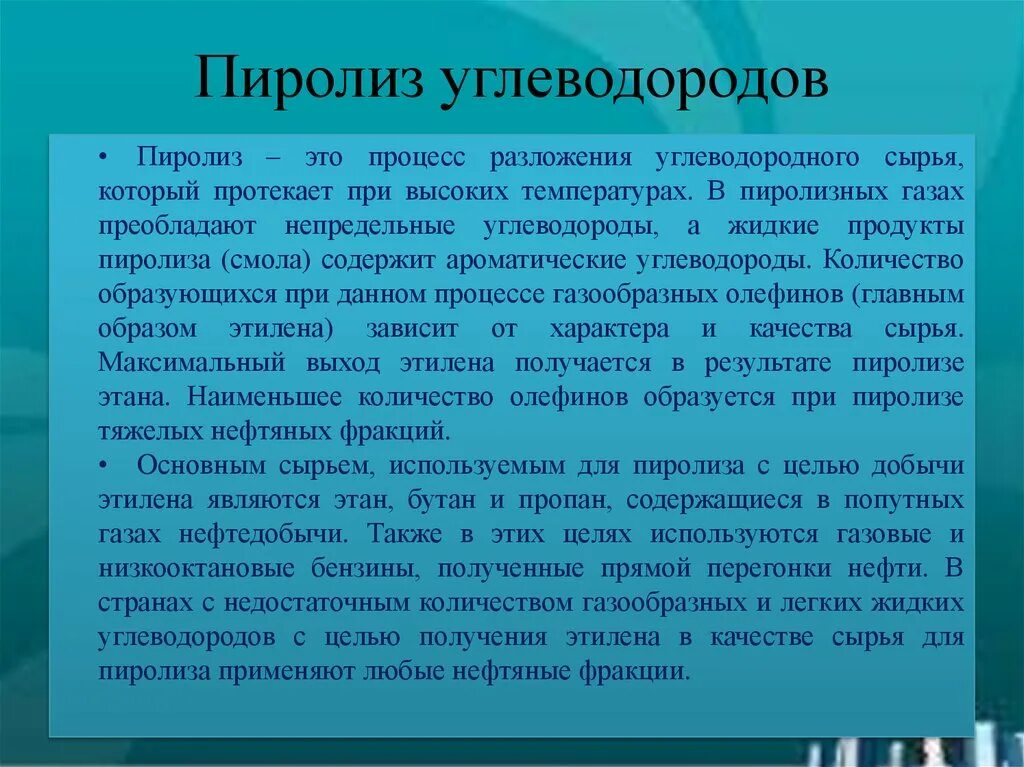 Пиролиз углеводородов

• Пиролиз – это процесс разложения углеводородного сырья, который протекает при высоких температурах. В пиролизных газах преобладают непредельные углеводороды, а жидкие продукты пиролиза (смола) содержит ароматические углеводороды. Количество образующихся при данном процессе газообразных олефинов (главным образом этилена) зависит от характера и качества сырья. Максимальный выход этилена получается в результате пиролизе этана. Наименьшее количество олефинов образуется при пиролизе тяжелых нефтяных фракций.

• Основным сырьем, используемым для пиролиза с целью добычи этилена являются этан, бутан и пропан, содержащиеся в попутных газах нефтедобычи. Также в этих целях используются газовые и низкооктановые бензины, полученные прямой перегонки нефти. В странах с недостаточным количеством газообразных и легких жидких углеводородов с целью получения этилена в качестве сырья для пиролиза применяют любые нефтяные фракции.